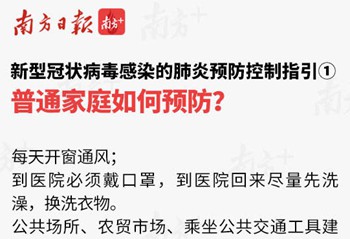 南方日报 南方+

新型冠状病毒感染的肺炎预防控制指引①
普通家庭如何预防?

每天开窗通风;
到医院必须戴口罩，到医院回来尽量先洗澡，换洗衣物。
公共场所、农贸市场、乘坐公共交通工具建